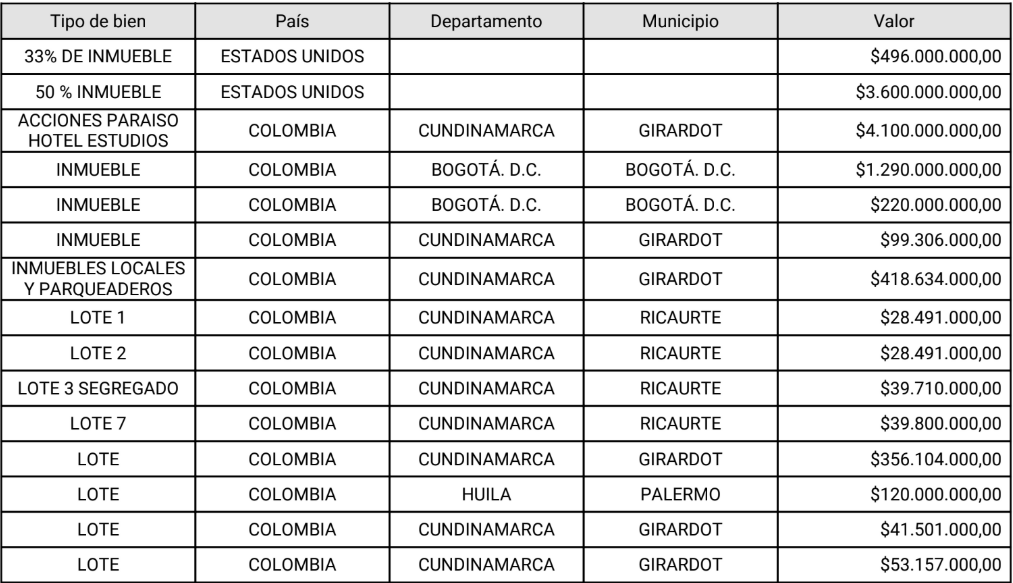 | Tipo de bien | País | Departamento | Municipio | Valor |
|---|---|---|---|---|
| 33% DE INMUEBLE | ESTADOS UNIDOS | | | \$496.000.000,00 |
| 50 % INMUEBLE | ESTADOS UNIDOS | | | \$3.600.000.000,00 |
| ACCIONES PARAISO HOTEL ESTUDIOS | COLOMBIA | CUNDINAMARCA | GIRARDOT | \$4.100.000.000,00 |
| INMUEBLE | COLOMBIA | BOGOTÁ. D.C. | BOGOTÁ. D.C. | \$1.290.000.000,00 |
| INMUEBLE | COLOMBIA | BOGOTÁ. D.C. | BOGOTÁ. D.C. | \$220.000.000,00 |
| INMUEBLE | COLOMBIA | CUNDINAMARCA | GIRARDOT | \$99.306.000,00 |
| INMUEBLES LOCALES Y PARQUEADEROS | COLOMBIA | CUNDINAMARCA | GIRARDOT | \$418.634.000,00 |
| LOTE 1 | COLOMBIA | CUNDINAMARCA | RICAURTE | \$28.491.000,00 |
| LOTE 2 | COLOMBIA | CUNDINAMARCA | RICAURTE | \$28.491.000,00 |
| LOTE 3 SEGREGADO | COLOMBIA | CUNDINAMARCA | RICAURTE | \$39.710.000,00 |
| LOTE 7 | COLOMBIA | CUNDINAMARCA | RICAURTE | \$39.800.000,00 |
| LOTE | COLOMBIA | CUNDINAMARCA | GIRARDOT | \$356.104.000,00 |
| LOTE | COLOMBIA | HUILA | PALERMO | \$120.000.000,00 |
| LOTE | COLOMBIA | CUNDINAMARCA | GIRARDOT | \$41.501.000,00 |
| LOTE | COLOMBIA | CUNDINAMARCA | GIRARDOT | \$53.157.000,00 |